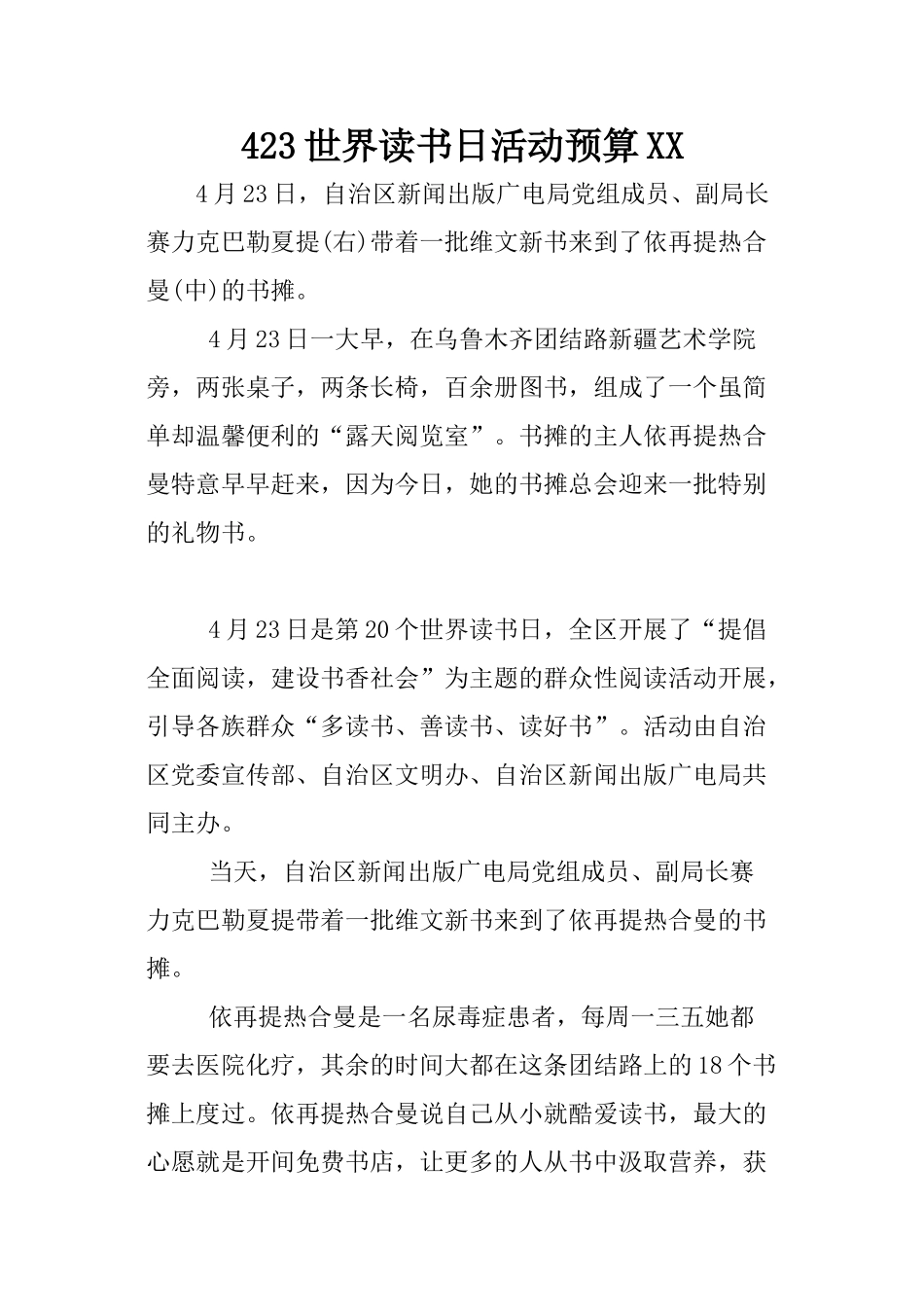 423世界读书日活动预算XX

4月23日，自治区新闻出版广电局党组成员、副局长赛力克巴勒夏提(右)带着一批维文新书来到了依再提热合曼(中)的书摊。

4月23日一大早，在乌鲁木齐团结路新疆艺术学院旁，两张桌子，两条长椅，百余册图书，组成了一个虽简单却温馨便利的“露天阅览室”。书摊的主人依再提热合曼特意早早赶来，因为今日，她的书摊总会迎来一批特别的礼物书。

4月23日是第20个世界读书日，全区开展了“提倡全面阅读，建设书香社会”为主题的群众性阅读活动开展，引导各族群众“多读书、善读书、读好书”。活动由自治区党委宣传部、自治区文明办、自治区新闻出版广电局共同主办。

当天，自治区新闻出版广电局党组成员、副局长赛力克巴勒夏提带着一批维文新书来到了依再提热合曼的书摊。

依再提热合曼是一名尿毒症患者，每周一三五她都要去医院化疗，其余的时间大都在这条团结路上的18个书摊上度过。依再提热合曼说自己从小就酷爱读书，最大的心愿就是开间免费书店，让更多的人从书中汲取营养，获